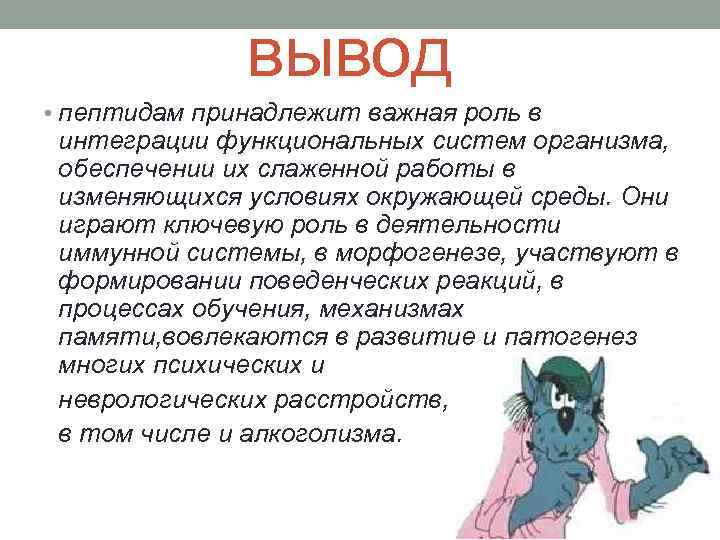 ВЫВОД

• пептидам принадлежит важная роль в интеграции функциональных систем организма, обеспечении их слаженной работы в изменяющихся условиях окружающей среды. Они играют ключевую роль в деятельности иммунной системы, в морфогенезе, участвуют в формировании поведенческих реакций, в процессах обучения, механизмах памяти,вовлекаются в развитие и патогенез многих психических и

неврологических расстройств,

в том числе и алкоголизма.